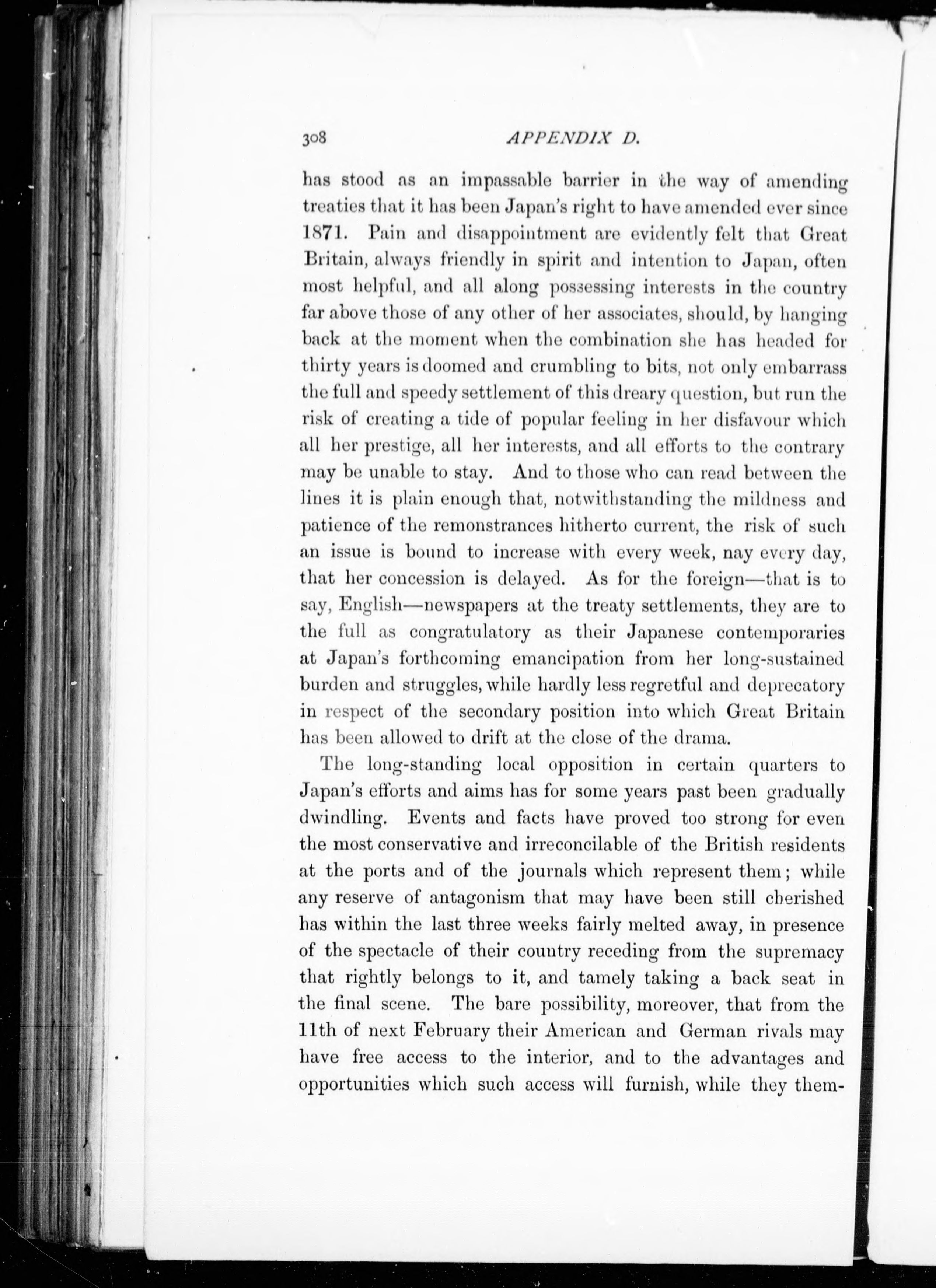 308 APPENDIX D.

has stood as an impassable barrier in the way of amending treaties that it has been Japan's right to have amended ever since 1871. Pain and disappointment are evidently felt that Great Britain, always friendly in spirit and intention to Japan, often most helpful, and all along possessing interests in the country far above those of any other of her associates, should, by hanging back at the moment when the combination she has headed for thirty years is doomed and crumbling to bits, not only embarrass the full and speedy settlement of this dreary question, but run the risk of creating a tide of popular feeling in her disfavour which all her prestige, all her interests, and all efforts to the contrary may be unable to stay. And to those who can read between the lines it is plain enough that, notwithstanding the mildness and patience of the remonstrances hitherto current, the risk of such an issue is bound to increase with every week, nay every day, that her concession is delayed. As for the foreign—that is to say, English—newspapers at the treaty settlements, they are to the full as congratulatory as their Japanese contemporaries at Japan's forthcoming emancipation from her long-sustained burden and struggles, while hardly less regretful and deprecatory in respect of the secondary position into which Great Britain has been allowed to drift at the close of the drama.

The long-standing local opposition in certain quarters to Japan's efforts and aims has for some years past been gradually dwindling. Events and facts have proved too strong for even the most conservative and irreconcilable of the British residents at the ports and of the journals which represent them; while any reserve of antagonism that may have been still cherished has within the last three weeks fairly melted away, in presence of the spectacle of their country receding from the supremacy that rightly belongs to it, and tamely taking a back seat in the final scene. The bare possibility, moreover, that from the 11th of next February their American and German rivals may have free access to the interior, and to the advantages and opportunities which such access will furnish, while they them-